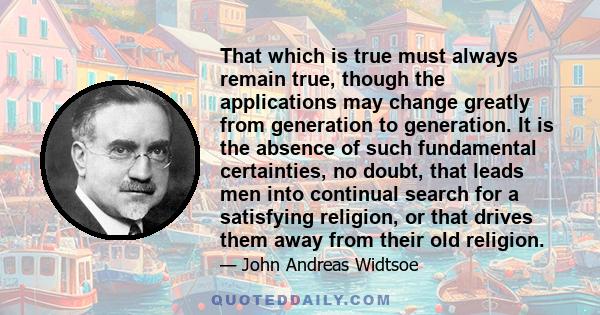 That which is true must always remain true, though the applications may change greatly from generation to generation. It is the absence of such fundamental certainties, no doubt, that leads men into continual search for a satisfying religion, or that drives them away from their old religion.

— John Andreas Widtsoe

QUOTEDDAILY.COM